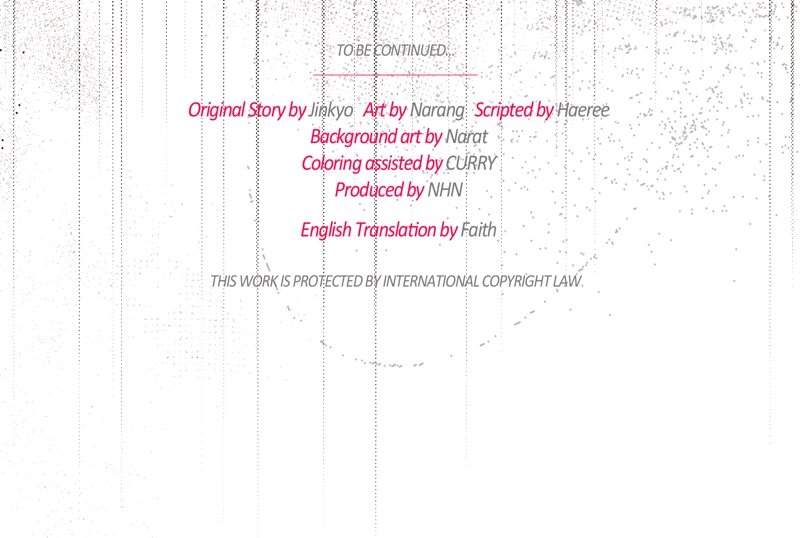 TO BE CONTINUED...

Original Story by Jinkyo Art by Narang Scripted by Haeree
Background art by Narat
Coloring assisted by CURRY
Produced by NHN

English Translation by Faith

THIS WORK IS PROTECTED BY INTERNATIONAL COPYRIGHT LAW.